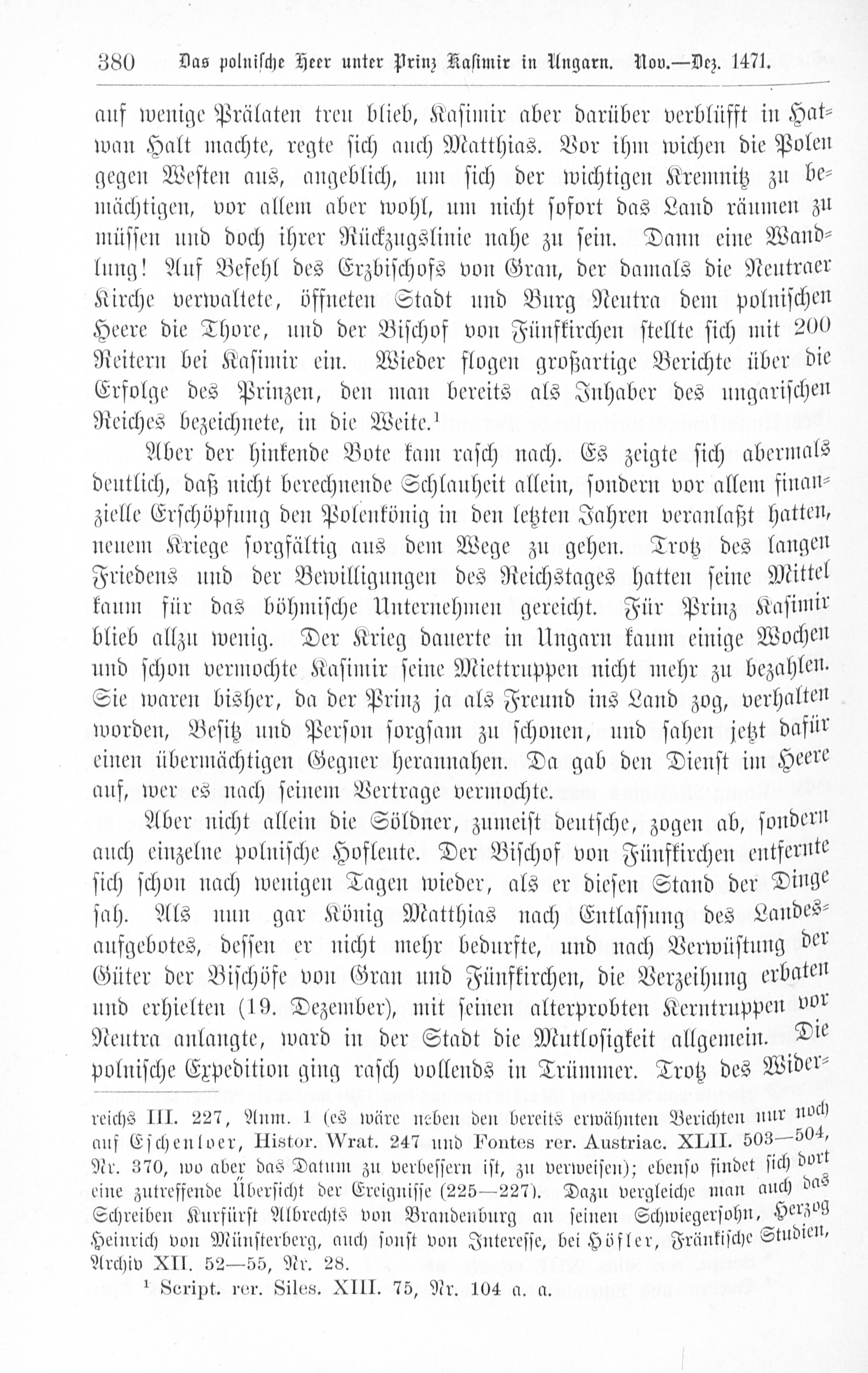 380 Das polnische Heer unter Prinz Kasimir in Ungarn. Nov.—Dez. 1471.

auf wenige Prälaten treu blieb, Kasimir aber darüber verblüfft in Hatwan Halt machte, regte sich auch Matthias. Vor ihm wichen die Polen gegen Westen aus, angeblich, um sich der wichtigen Kremnitz zu bemächtigen, vor allem aber wohl, um nicht sofort das Land räumen zu müssen und doch ihrer Rückzugslinie nahe zu sein. Dann eine Wandlung! Auf Befehl des Erzbischofs von Gran, der damals die Neutraer Kirche verwaltete, öffneten Stadt und Burg Neutra dem polnischen Heere die Thore, und der Bischof von Fünfkirchen stellte sich mit 200 Reitern bei Kasimir ein. Wieder flogen großartige Berichte über die Erfolge des Prinzen, den man bereits als Inhaber des ungarischen Reiches bezeichnete, in die Weite.$^{1}$

Aber der hinkende Bote kam rasch nach. Es zeigte sich abermals deutlich, daß nicht berechnende Schlauheit allein, sondern vor allem finanzielle Erschöpfung den Polenkönig in den letzten Jahren veranlaßt hatten, neuem Kriege sorgfältig aus dem Wege zu gehen. Trotz des langen Friedens und der Bewilligungen des Reichstages hatten seine Mittel kaum für das böhmische Unternehmen gereicht. Für Prinz Kasimir blieb allzu wenig. Der Krieg dauerte in Ungarn kaum einige Wochen und schon vermochte Kasimir seine Miettruppen nicht mehr zu bezahlen. Sie waren bisher, da der Prinz ja als Freund ins Land zog, verhalten worden, Besitz und Person sorgsam zu schonen, und sahen jetzt dafür einen übermächtigen Gegner herannahen. Da gab den Dienst im Heere auf, wer es nach seinem Vertrage vermochte.

Aber nicht allein die Söldner, zumeist deutsche, zogen ab, sondern auch einzelne polnische Hofleute. Der Bischof von Fünfkirchen entfernte sich schon nach wenigen Tagen wieder, als er diesen Stand der Dinge sah. Als nun gar König Matthias nach Entlassung des Landesaufgebotes, dessen er nicht mehr bedurfte, und nach Verwüstung der Güter der Bischöfe von Gran und Fünfkirchen, die Verzeihung erbaten und erhielten (19. Dezember), mit seinen alterprobten Kerntruppen vor Neutra anlangte, ward in der Stadt die Mutlosigkeit allgemein. Die polnische Expedition ging rasch vollends in Trümmer. Trotz des Wider-

reichs III. 227, Anm. 1 (es wäre neben den bereits erwähnten Berichten nur noch auf Eschenloer, Histor. Wrat. 247 und Fontes rer. Austriac. XLII. 503—504, Nr. 370, wo aber das Datum zu verbessern ist, zu verweisen); ebenso findet sich dort eine zutreffende Übersicht der Ereignisse (225—227). Dazu vergleiche man auch das Schreiben Kurfürst Albrechts von Brandenburg an seinen Schwiegersohn, Herzog Heinrich von Münsterberg, auch sonst von Interesse, bei Höfler, Fränkische Studien, Archiv XII. 52—55, Nr. 28.

$^{1}$ Script. rer. Siles. XIII. 75, Nr. 104 a. a.